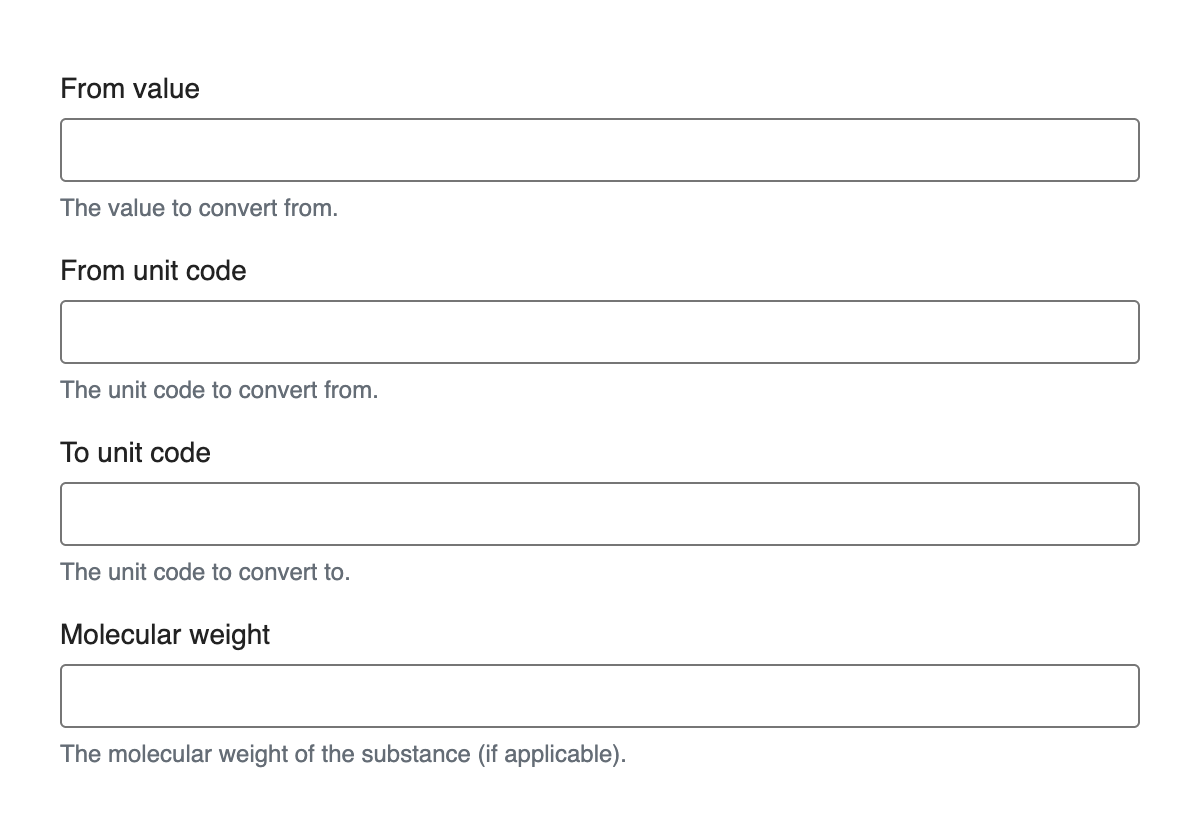 From value

The value to convert from.

From unit code

The unit code to convert from.

To unit code

The unit code to convert to.

Molecular weight

The molecular weight of the substance (if applicable).